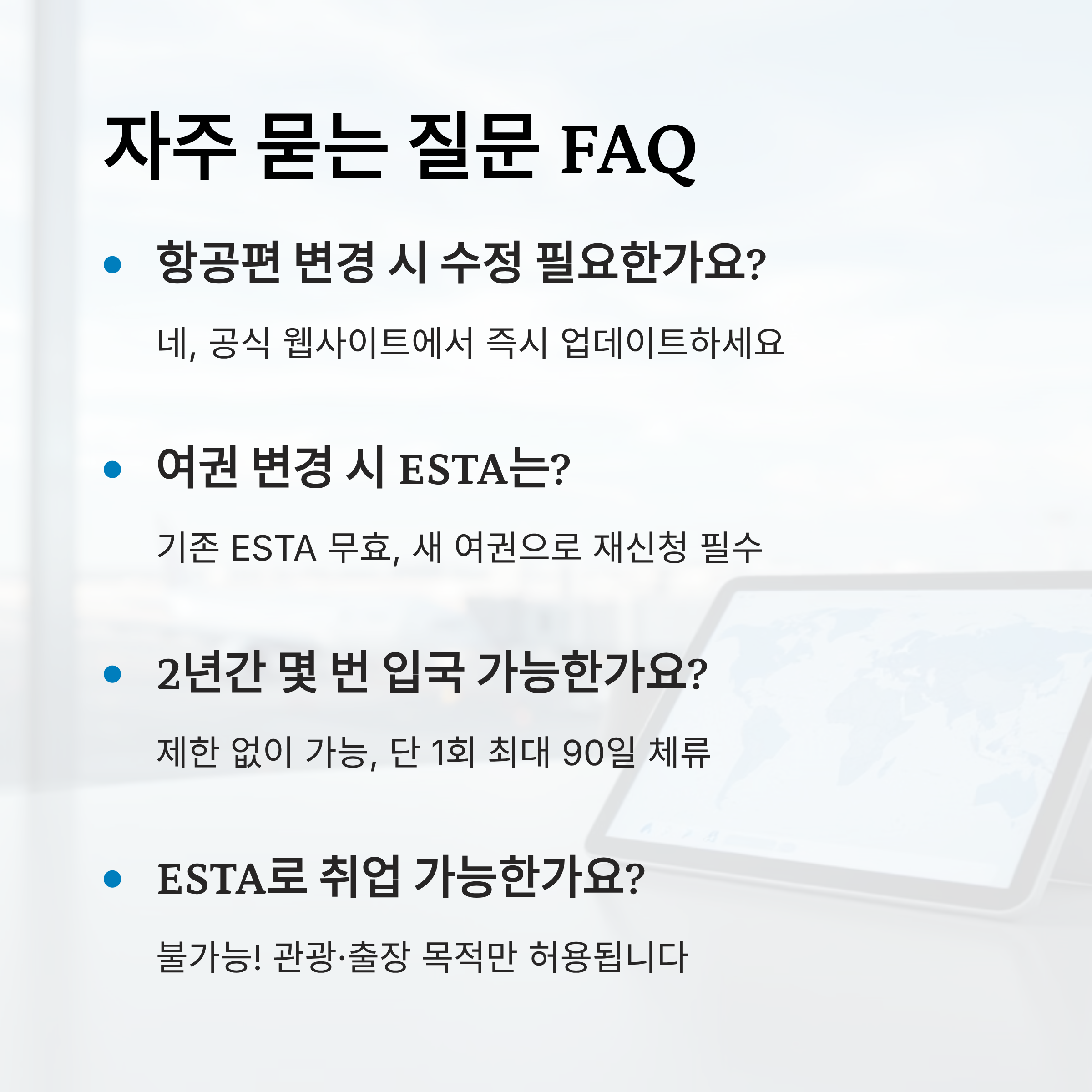 자주 묻는 질문 FAQ

• 항공편 변경 시 수정 필요한가요?

네, 공식 웹사이트에서 즉시 업데이트하세요

• 여권 변경 시 ESTA는?

기존 ESTA 무효, 새 여권으로 재신청 필수

• 2년간 몇 번 입국 가능한가요?

제한 없이 가능, 단 1회 최대 90일 체류

• ESTA로 취업 가능한가요?

불가능! 관광·출장 목적만 허용됩니다